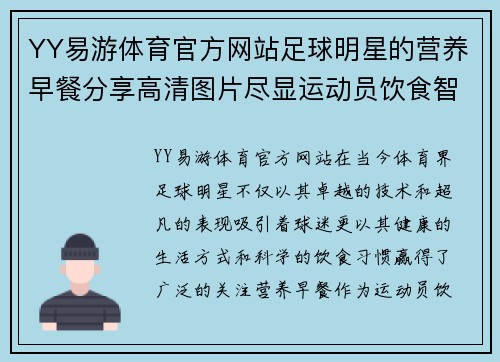 YY易游体育官方网站足球明星的营养早餐分享高清图片尽显运动员饮食智

YY易游体育官方网站在当今体育界足球明星不仅以其卓越的技术和超凡的表现吸引着球迷更以其健康的生活方式和科学的饮食习惯赢得了广泛的关注营养早餐作为运动员饮